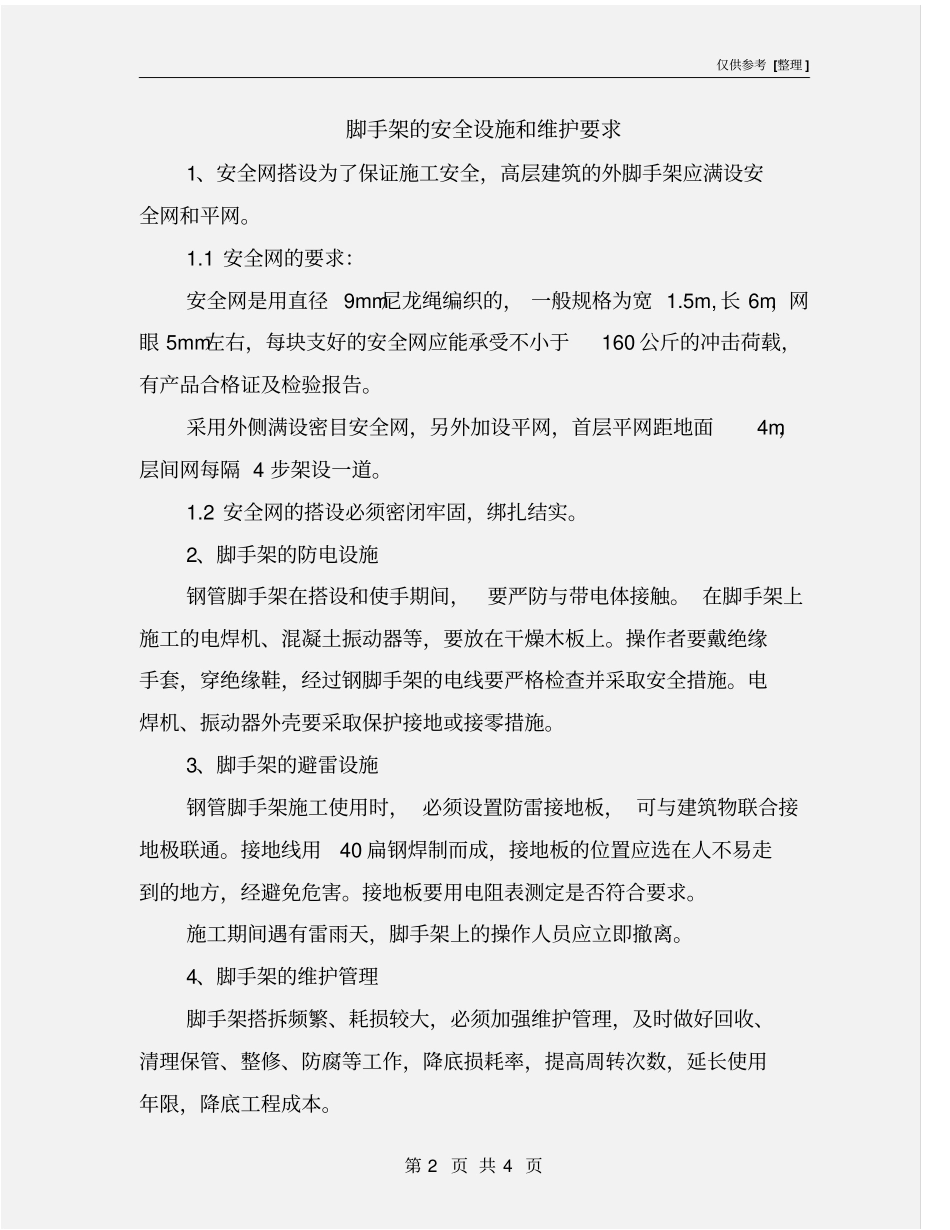 仅供参考 [整理]

脚手架的安全设施和维护要求

1、安全网搭设为了保证施工安全，高层建筑的外脚手架应满设安全网和平网。

1.1 安全网的要求：

安全网是用直径 9mm尼龙绳编织的，一般规格为宽 1.5m，长 6m，网眼 5mm左右，每块支好的安全网应能承受不小于 160 公斤的冲击荷载，有产品合格证及检验报告。

采用外侧满设密目安全网，另外加设平网，首层平网距地面 4m，层间网每隔 4 步架设一道。

1.2 安全网的搭设必须密闭牢固，绑扎结实。

2、脚手架的防电设施

钢管脚手架在搭设和使手期间，要严防与带电体接触。在脚手架上施工的电焊机、混凝土振动器等，要放在干燥木板上。操作者要戴绝缘手套，穿绝缘鞋，经过钢脚手架的电线要严格检查并采取安全措施。电焊机、振动器外壳要采取保护接地或接零措施。

3、脚手架的避雷设施

钢管脚手架施工使用时，必须设置防雷接地板，可与建筑物联合接地极联通。接地线用 40 扁钢焊制而成，接地板的位置应选在人不易走到的地方，经避免危害。接地板要用电阻表测定是否符合要求。

施工期间遇有雷雨天，脚手架上的操作人员应立即撤离。

4、脚手架的维护管理

脚手架搭拆频繁、耗损较大，必须加强维护管理，及时做好回收、清理保管、整修、防腐等工作，降底损耗率，提高周转次数，延长使用年限，降底工程成本。

第 2 页 共 4 页